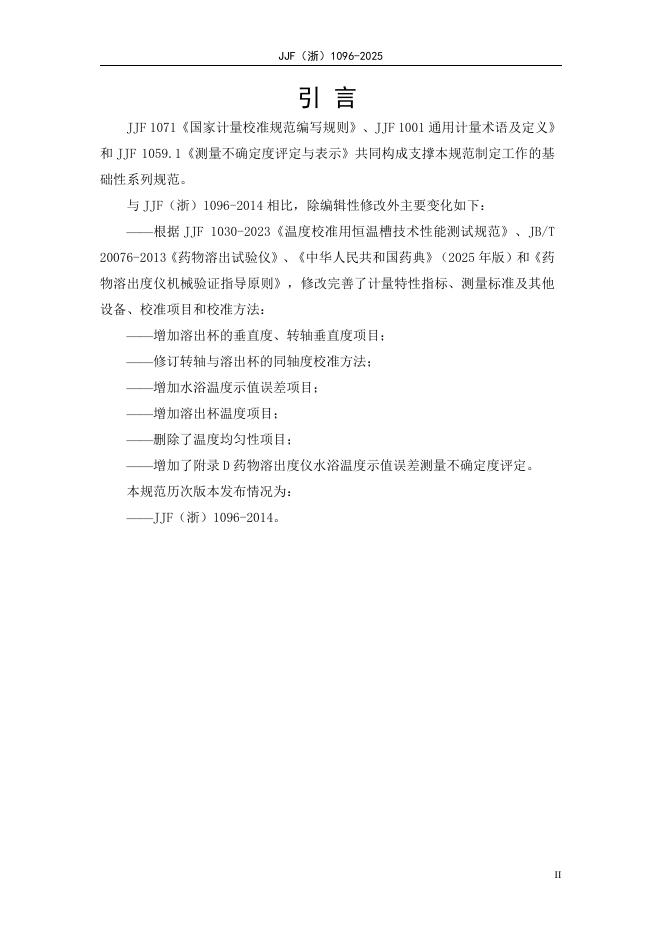 JJF（浙）1096-2025

引 言

JJF 1071《国家计量校准规范编写规则》、JJF 1001 通用计量术语及定义》和 JJF 1059.1《测量不确定度评定与表示》共同构成支撑本规范制定工作的基础性系列规范。

与 JJF（浙）1096-2014 相比，除编辑性修改外主要变化如下：

——根据 JJF 1030-2023《温度校准用恒温槽技术性能测试规范》、JB/T 20076-2013《药物溶出试验仪》、《中华人民共和国药典》（2025 年版）和《药物溶出度仪机械验证指导原则》，修改完善了计量特性指标、测量标准及其他设备、校准项目和校准方法；

——增加溶出杯的垂直度、转轴垂直度项目；

——修订转轴与溶出杯的同轴度校准方法；

——增加水浴温度示值误差项目；

——增加溶出杯温度项目；

——删除了温度均匀性项目；

——增加了附录 D 药物溶出度仪水浴温度示值误差测量不确定度评定。

本规范历次版本发布情况为：

——JJF（浙）1096-2014。

II